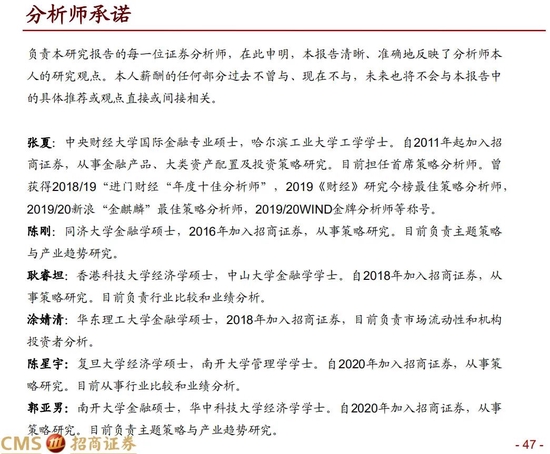 分析师承诺

负责本研究报告的每一位证券分析师，在此申明，本报告清晰、准确地反映了分析师本人的研究观点。本人薪酬的任何部分过去不曾与、现在不与，未来也将不会与本报告中的具体推荐或观点直接或间接相关。

张夏：中央财经大学国际金融专业硕士，哈尔滨工业大学工学学士。自2011年起加入招商证券，从事金融产品、大类资产配置及投资策略研究。目前担任首席策略分析师。曾获得2018/19“进门财经“年度十佳分析师”，2019《财经》研究今榜最佳策略分析师，2019/20新浪“金麒麟”最佳策略分析师，2019/20WIND金牌分析师等称号。

陈刚：同济大学金融学硕士，2016年加入招商证券，从事策略研究。目前负责主题策略与产业趋势研究。

耿睿坦：香港科技大学经济学硕士，中山大学金融学学士。自2018年加入招商证券，从事策略研究。目前负责行业比较和业绩分析。

涂婧清：华东理工大学金融学硕士，2018年加入招商证券，目前负责市场流动性和机构投资者分析。

陈星宇：复旦大学经济学硕士，南开大学管理学学士。自2020年加入招商证券，从事策略研究。目前从事行业比较和业绩分析。

郭亚男：南开大学金融硕士，华中科技大学经济学学士。自2020年加入招商证券，从事策略研究。目前负责主题策略与产业趋势研究。

CMS 招商证券

- 47 -